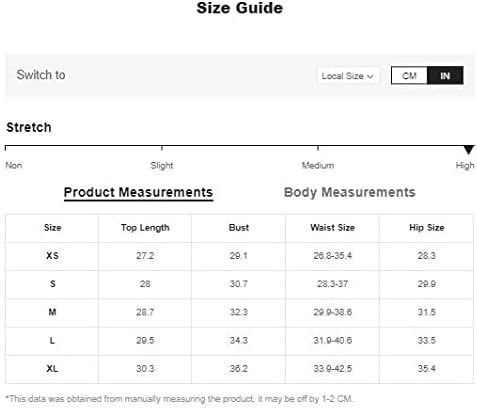 Size Guide

Switch to

Local Size

CM IN

Stretch

Non Slight Medium High

Product Measurements Body Measurements

| Size | Top Length | Bust | Waist Size | Hip Size |
|---|---|---|---|---|
| XS | 27.2 | 29.1 | 26.8-35.4 | 28.3 |
| S | 28 | 30.7 | 28.3-37 | 29.9 |
| M | 28.7 | 32.3 | 29.9-38.6 | 31.5 |
| L | 29.5 | 34.3 | 31.9-40.6 | 33.5 |
| XL | 30.3 | 36.2 | 33.9-42.5 | 35.4 |

*This data was obtained from manually measuring the product, it may be off by 1-2 CM.